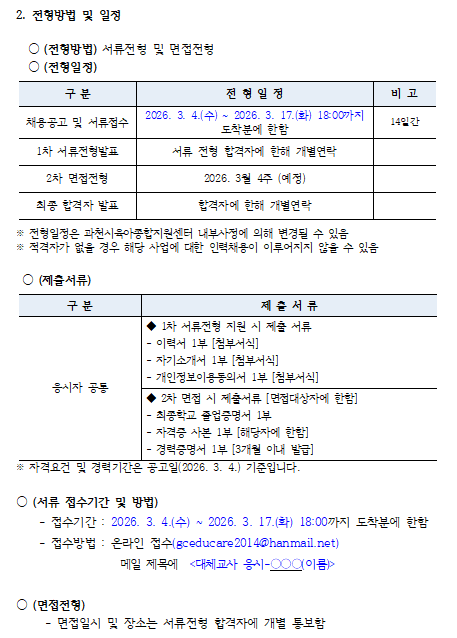 2. 전형방법 및 일정

○ (전형방법) 서류전형 및 면접전형
○ (전형일정)

| 구 분 | 전 형 일 정 | 비 고 |
|---|---|---|
| 채용공고 및 서류접수 | 2026. 3. 4.(수) ~ 2026. 3. 17.(화) 18:00까지 도착분에 한함 | 14일간 |
| 1차 서류전형발표 | 서류 전형 합격자에 한해 개별연락 | |
| 2차 면접전형 | 2026. 3월 4주 (예정) | |
| 최종 합격자 발표 | 합격자에 한해 개별연락 | |

※ 전형일정은 과천시육아종합지원센터 내부사정에 의해 변경될 수 있음
※ 적격자가 없을 경우 해당 사업에 대한 인력채용이 이루어지지 않을 수 있음

○ (제출서류)

| 구 분 | 제 출 서 류 |
|---|---|
| 응시자 공통 | ◆ 1차 서류전형 지원 시 제출 서류<br>- 이력서 1부 [첨부서식]<br>- 자기소개서 1부 [첨부서식]<br>- 개인정보이용동의서 1부 [첨부서식] |
| | ◆ 2차 면접 시 제출서류 [면접대상자에 한함]<br>- 최종학교 졸업증명서 1부<br>- 자격증 사본 1부 [해당자에 한함]<br>- 경력증명서 1부 [3개월 이내 발급] |

※ 자격요건 및 경력기간은 공고일(2026. 3. 4.) 기준입니다.

○ (서류 접수기간 및 방법)
- 접수기간 : 2026. 3. 4.(수) ~ 2026. 3. 17.(화) 18:00까지 도착분에 한함
- 접수방법 : 온라인 접수(gceducare2014@hanmail.net)
메일 제목에 <대체교사 응시-○○○(이름)>

○ (면접전형)
- 면접일시 및 장소는 서류전형 합격자에 개별 통보함